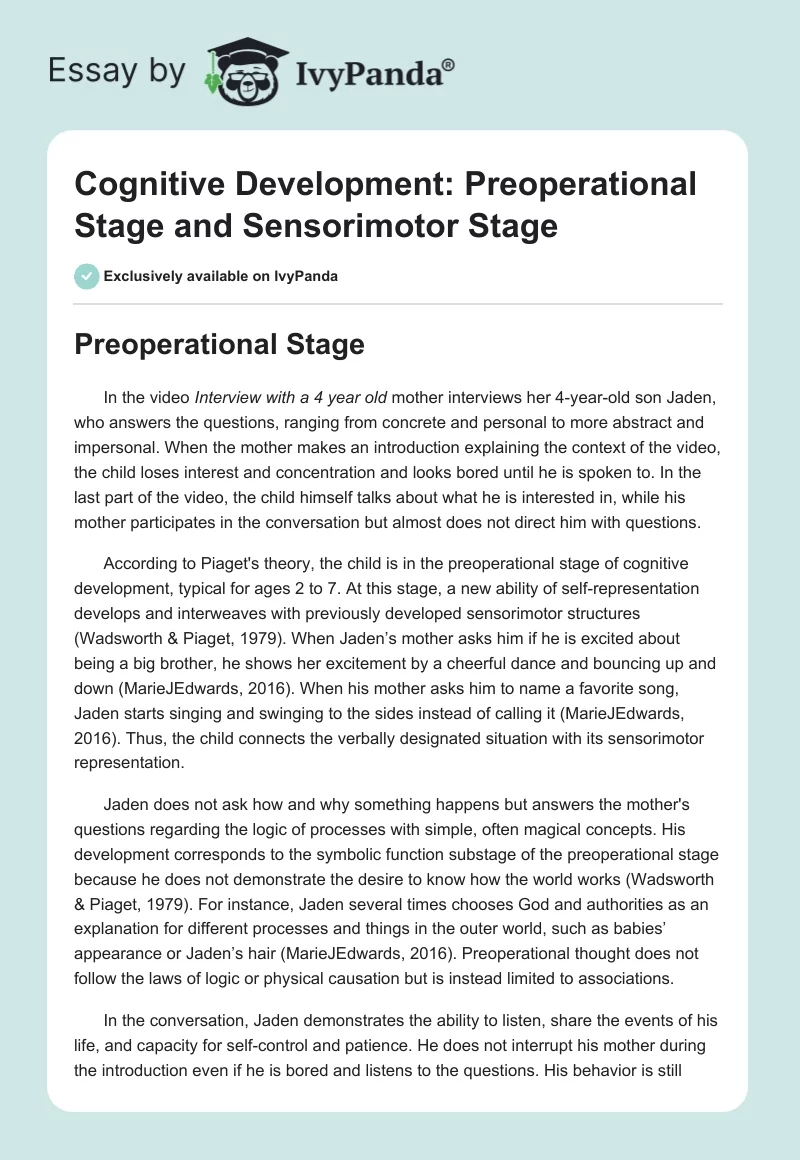 Essay by IvyPanda®

Cognitive Development: Preoperational Stage and Sensorimotor Stage

Exclusively available on IvyPanda

Preoperational Stage

In the video Interview with a 4 year old mother interviews her 4-year-old son Jaden, who answers the questions, ranging from concrete and personal to more abstract and impersonal. When the mother makes an introduction explaining the context of the video, the child loses interest and concentration and looks bored until he is spoken to. In the last part of the video, the child himself talks about what he is interested in, while his mother participates in the conversation but almost does not direct him with questions.

According to Piaget's theory, the child is in the preoperational stage of cognitive development, typical for ages 2 to 7. At this stage, a new ability of self-representation develops and interweaves with previously developed sensorimotor structures (Wadsworth & Piaget, 1979). When Jaden's mother asks him if he is excited about being a big brother, he shows her excitement by a cheerful dance and bouncing up and down (MarieJEdwards, 2016). When his mother asks him to name a favorite song, Jaden starts singing and swinging to the sides instead of calling it (MarieJEdwards, 2016). Thus, the child connects the verbally designated situation with its sensorimotor representation.

Jaden does not ask how and why something happens but answers the mother's questions regarding the logic of processes with simple, often magical concepts. His development corresponds to the symbolic function substage of the preoperational stage because he does not demonstrate the desire to know how the world works (Wadsworth & Piaget, 1979). For instance, Jaden several times chooses God and authorities as an explanation for different processes and things in the outer world, such as babies' appearance or Jaden's hair (MarieJEdwards, 2016). Preoperational thought does not follow the laws of logic or physical causation but is instead limited to associations.

In the conversation, Jaden demonstrates the ability to listen, share the events of his life, and capacity for self-control and patience. He does not interrupt his mother during the introduction even if he is bored and listens to the questions. His behavior is still